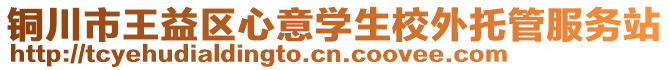 铜川市王益区心意学生校外托管服务站
http://tcyehudialdingto.cn.coovee.com